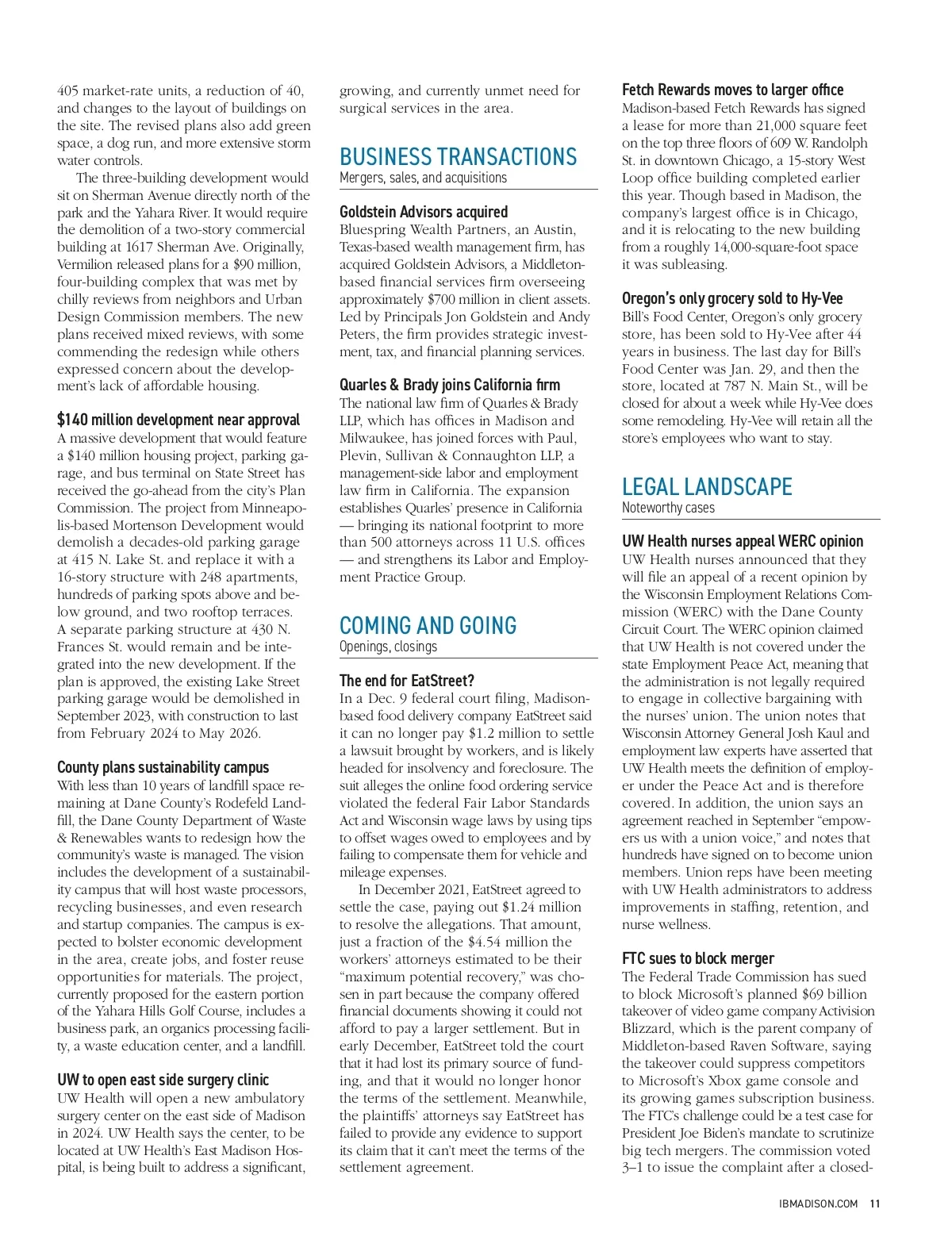 405 market-rate units, a reduction of 40, and changes to the layout of buildings on the site. The revised plans also add green space, a dog run, and more extensive storm water controls.

The three-building development would sit on Sherman Avenue directly north of the park and the Yahara River. It would require the demolition of a two-story commercial building at 1617 Sherman Ave. Originally, Vermilion released plans for a $90 million, four-building complex that was met by chilly reviews from neighbors and Urban Design Commission members. The new plans received mixed reviews, with some commending the redesign while others expressed concern about the development's lack of affordable housing.

$140 million development near approval
A massive development that would feature a $140 million housing project, parking garage, and bus terminal on State Street has received the go-ahead from the city's Plan Commission. The project from Minneapolis-based Mortenson Development would demolish a decades-old parking garage at 415 N. Lake St. and replace it with a 16-story structure with 248 apartments, hundreds of parking spots above and below ground, and two rooftop terraces. A separate parking structure at 430 N. Frances St. would remain and be integrated into the new development. If the plan is approved, the existing Lake Street parking garage would be demolished in September 2023, with construction to last from February 2024 to May 2026.

County plans sustainability campus
With less than 10 years of landfill space remaining at Dane County's Rodefeld Landfill, the Dane County Department of Waste & Renewables wants to redesign how the community's waste is managed. The vision includes the development of a sustainability campus that will host waste processors, recycling businesses, and even research and startup companies. The campus is expected to bolster economic development in the area, create jobs, and foster reuse opportunities for materials. The project, currently proposed for the eastern portion of the Yahara Hills Golf Course, includes a business park, an organics processing facility, a waste education center, and a landfill.

UW to open east side surgery clinic
UW Health will open a new ambulatory surgery center on the east side of Madison in 2024. UW Health says the center, to be located at UW Health's East Madison Hospital, is being built to address a significant, growing, and currently unmet need for surgical services in the area.

BUSINESS TRANSACTIONS
Mergers, sales, and acquisitions

Goldstein Advisors acquired
Bluespring Wealth Partners, an Austin, Texas-based wealth management firm, has acquired Goldstein Advisors, a Middleton-based financial services firm overseeing approximately $700 million in client assets. Led by Principals Jon Goldstein and Andy Peters, the firm provides strategic investment, tax, and financial planning services.

Quarles & Brady joins California firm
The national law firm of Quarles & Brady LLP, which has offices in Madison and Milwaukee, has joined forces with Paul, Plevin, Sullivan & Connaughton LLP, a management-side labor and employment law firm in California. The expansion establishes Quarles' presence in California — bringing its national footprint to more than 500 attorneys across 11 U.S. offices — and strengthens its Labor and Employment Practice Group.

COMING AND GOING
Openings, closings

The end for EatStreet?
In a Dec. 9 federal court filing, Madison-based food delivery company EatStreet said it can no longer pay $1.2 million to settle a lawsuit brought by workers, and is likely headed for insolvency and foreclosure. The suit alleges the online food ordering service violated the federal Fair Labor Standards Act and Wisconsin wage laws by using tips to offset wages owed to employees and by failing to compensate them for vehicle and mileage expenses.

In December 2021, EatStreet agreed to settle the case, paying out $1.24 million to resolve the allegations. That amount, just a fraction of the $4.54 million the workers' attorneys estimated to be their "maximum potential recovery," was chosen in part because the company offered financial documents showing it could not afford to pay a larger settlement. But in early December, EatStreet told the court that it had lost its primary source of funding, and that it would no longer honor the terms of the settlement. Meanwhile, the plaintiffs' attorneys say EatStreet has failed to provide any evidence to support its claim that it can't meet the terms of the settlement agreement.

Fetch Rewards moves to larger office
Madison-based Fetch Rewards has signed a lease for more than 21,000 square feet on the top three floors of 609 W. Randolph St. in downtown Chicago, a 15-story West Loop office building completed earlier this year. Though based in Madison, the company's largest office is in Chicago, and it is relocating to the new building from a roughly 14,000-square-foot space it was subleasing.

Oregon's only grocery sold to Hy-Vee
Bill's Food Center, Oregon's only grocery store, has been sold to Hy-Vee after 44 years in business. The last day for Bill's Food Center was Jan. 29, and then the store, located at 787 N. Main St., will be closed for about a week while Hy-Vee does some remodeling. Hy-Vee will retain all the store's employees who want to stay.

LEGAL LANDSCAPE
Noteworthy cases

UW Health nurses appeal WERC opinion
UW Health nurses announced that they will file an appeal of a recent opinion by the Wisconsin Employment Relations Commission (WERC) with the Dane County Circuit Court. The WERC opinion claimed that UW Health is not covered under the state Employment Peace Act, meaning that the administration is not legally required to engage in collective bargaining with the nurses' union. The union notes that Wisconsin Attorney General Josh Kaul and employment law experts have asserted that UW Health meets the definition of employer under the Peace Act and is therefore covered. In addition, the union says an agreement reached in September "empowers us with a union voice," and notes that hundreds have signed on to become union members. Union reps have been meeting with UW Health administrators to address improvements in staffing, retention, and nurse wellness.

FTC sues to block merger
The Federal Trade Commission has sued to block Microsoft's planned $69 billion takeover of video game company Activision Blizzard, which is the parent company of Middleton-based Raven Software, saying the takeover could suppress competitors to Microsoft's Xbox game console and its growing games subscription business. The FTC's challenge could be a test case for President Joe Biden's mandate to scrutinize big tech mergers. The commission voted 3–1 to issue the complaint after a closed-

IBMADISON.COM 11